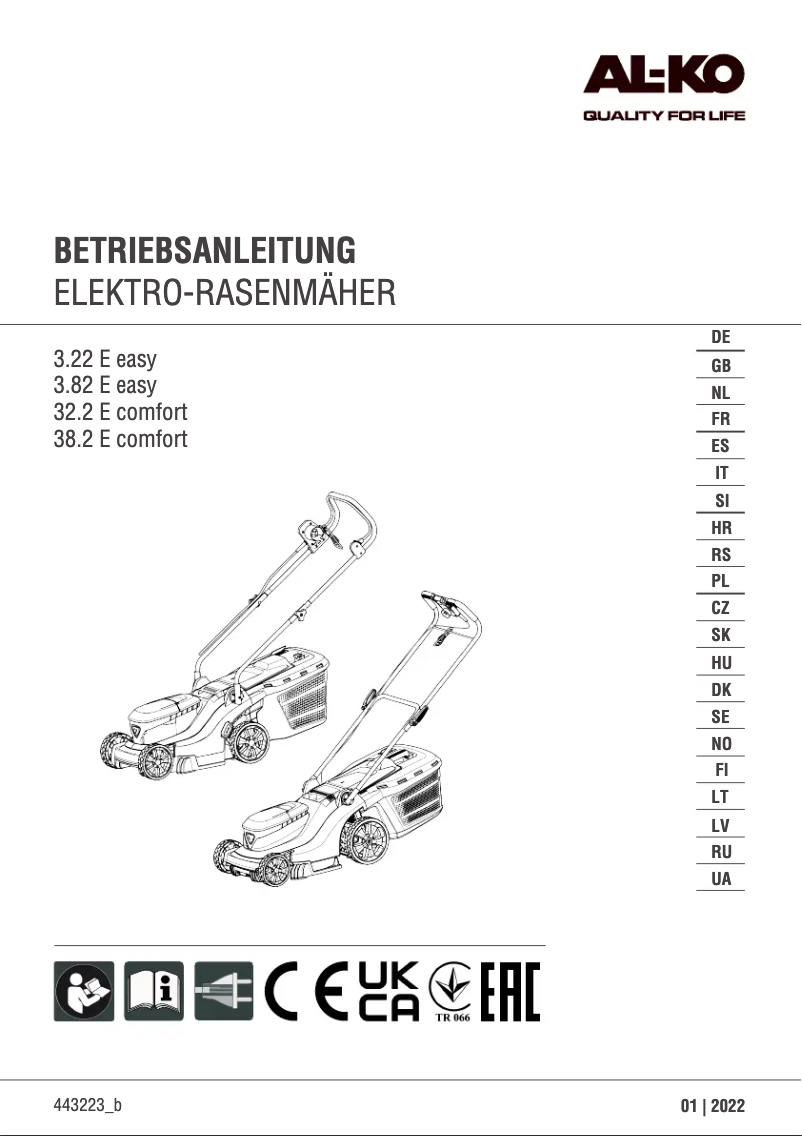 AL-KO
QUALITY FOR LIFE

BETRIEBSANLEITUNG
ELEKTRO-RASENMÄHER

3.22 E easy
3.82 E easy
32.2 E comfort
38.2 E comfort

DE
GB
NL
FR
ES
IT
SI
HR
RS
PL
CZ
SK
HU
DK
SE
NO
FI
LT
LV
RU
UA

CE UK CA TR 066 EAC

443223_b

01 | 2022